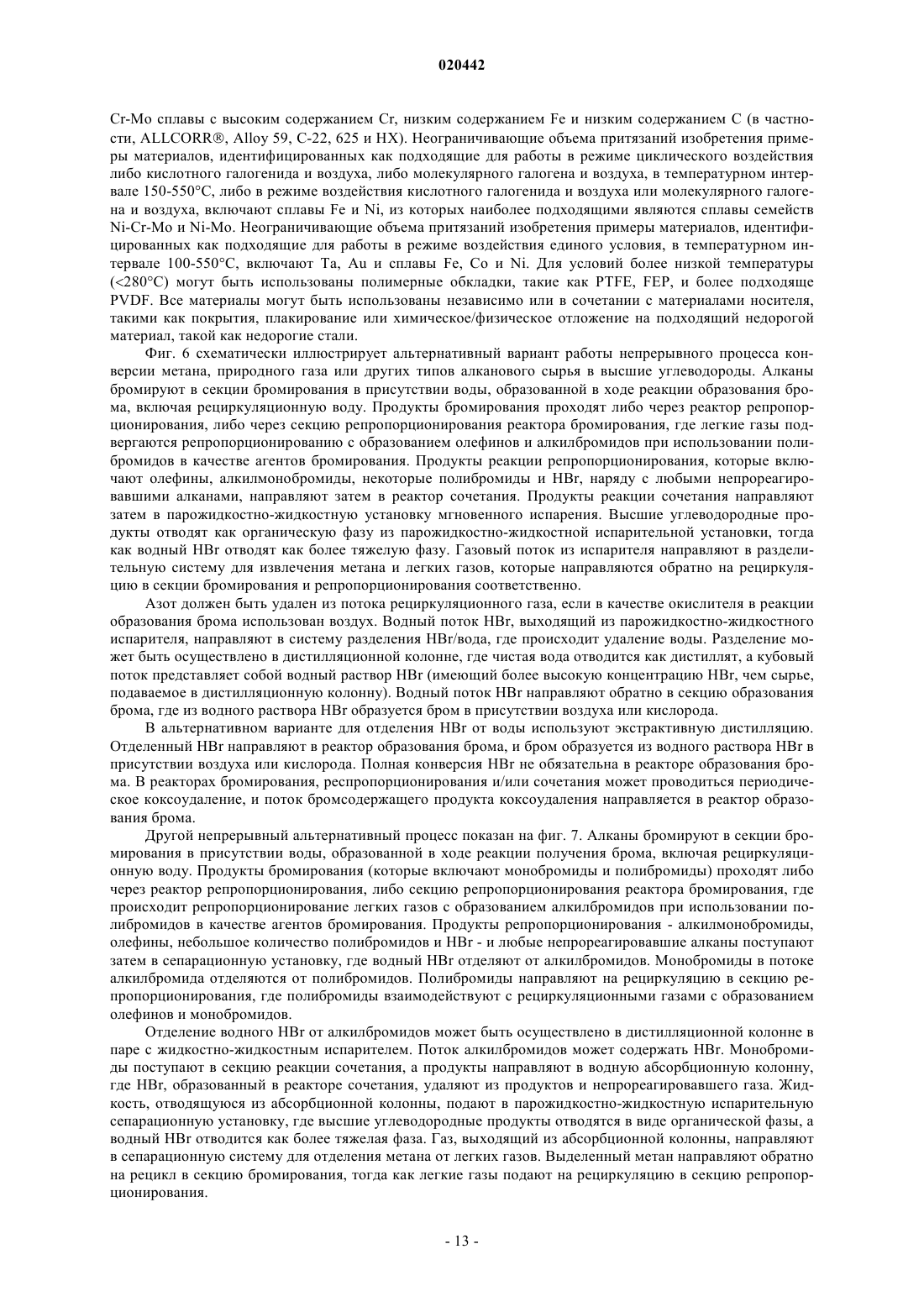 020442

Cr-Mo сплавы с высоким содержанием Cr, низким содержанием Fe и низким содержанием C (в частности, ALLCORR®, Alloy 59, C-22, 625 и HX). Неограничивающие объема притязаний изобретения примеры материалов, идентифицированных как подходящие для работы в режиме циклического воздействия либо кислотного галогенида и воздуха, либо молекулярного галогена и воздуха, в температурном интервале 150-550°C, либо в режиме воздействия кислотного галогенида и воздуха или молекулярного галогена и воздуха, включают сплавы Fe и Ni, из которых наиболее подходящими являются сплавы семейств Ni-Cr-Mo и Ni-Mo. Неограничивающие объема притязаний изобретения примеры материалов, идентифицированных как подходящие для работы в режиме воздействия единого условия, в температурном интервале 100-550°C, включают Ta, Au и сплавы Fe, Co и Ni. Для условий более низкой температуры (<280°C) могут быть использованы полимерные обкладки, такие как PTFE, FEP, и более подходяще PVDF. Все материалы могут быть использованы независимо или в сочетании с материалами носителя, такими как покрытия, плакирование или химическое/физическое отложение на подходящий недорогой материал, такой как недорогие стали.

Фиг. 6 схематически иллюстрирует альтернативный вариант работы непрерывного процесса конверсии метана, природного газа или других типов алканового сырья в высшие углеводороды. Алканы бромируют в секции бромирования в присутствии воды, образованной в ходе реакции образования брома, включая рециркуляционную воду. Продукты бромирования проходят либо через реактор репропорционирования, либо через секцию репропорционирования реактора бромирования, где легкие газы подвергаются репропорционированию с образованием олефинов и алкилбромидов при использовании полибромидов в качестве агентов бромирования. Продукты реакции репропорционирования, которые включают олефины, алкилмонобромиды, некоторые полибромиды и HBr, наряду с любыми непрореагировавшими алканами, направляют затем в реактор сочетания. Продукты реакции сочетания направляют затем в парожидкостно-жидкостную установку мгновенного испарения. Высшие углеводородные продукты отводят как органическую фазу из парожидкостно-жидкостной испарительной установки, тогда как водный HBr отводят как более тяжелую фазу. Газовый поток из испарителя направляют в разделительную систему для извлечения метана и легких газов, которые направляются обратно на рециркуляцию в секции бромирования и репропорционирования соответственно.

Азот должен быть удален из потока рециркуляционного газа, если в качестве окислителя в реакции образования брома использован воздух. Водный поток HBr, выходящий из парожидкостно-жидкостного испарителя, направляют в систему разделения HBr/вода, где происходит удаление воды. Разделение может быть осуществлено в дистилляционной колонне, где чистая вода отводится как дистиллят, а кубовый поток представляет собой водный раствор HBr (имеющий более высокую концентрацию HBr, чем сырье, подаваемое в дистилляционную колонну). Водный поток HBr направляют обратно в секцию образования брома, где из водного раствора HBr образуется бром в присутствии воздуха или кислорода.

В альтернативном варианте для отделения HBr от воды используют экстрактивную дистилляцию. Отделенный HBr направляют в реактор образования брома, и бром образуется из водного раствора HBr в присутствии воздуха или кислорода. Полная конверсия HBr не обязательна в реакторе образования брома. В реакторах бромирования, респропорционирования и/или сочетания может проводиться периодическое коксоудаление, и поток бромсодержащего продукта коксоудаления направляется в реактор образования брома.

Другой непрерывный альтернативный процесс показан на фиг. 7. Алканы бромируют в секции бромирования в присутствии воды, образованной в ходе реакции получения брома, включая рециркуляционную воду. Продукты бромирования (которые включают монобромиды и полибромиды) проходят либо через реактор репропорционирования, либо секцию репропорционирования реактора бромирования, где происходит репропорционирование легких газов с образованием алкилбромидов при использовании полибромидов в качестве агентов бромирования. Продукты репропорционирования - алкилмонобромиды, олефины, небольшое количество полибромидов и HBr - и любые непрореагировавшие алканы поступают затем в сепарационную установку, где водный HBr отделяют от алкилбромидов. Монобромиды в потоке алкилбромида отделяются от полибромидов. Полибромиды направляют на рециркуляцию в секцию репропорционирования, где полибромиды взаимодействуют с рециркуляционными газами с образованием олефинов и монобромидов.

Отделение водного HBr от алкилбромидов может быть осуществлено в дистилляционной колонне в паре с жидкостно-жидкостным испарителем. Поток алкилбромидов может содержать HBr. Монобромиды поступают в секцию реакции сочетания, а продукты направляют в водную абсорбционную колонну, где HBr, образованный в реакторе сочетания, удаляют из продуктов и непрореагировавшего газа. Жидкость, отводящуюся из абсорбционной колонны, подают в парожидкостно-жидкостную испарительную сепарационную установку, где высшие углеводородные продукты отводятся в виде органической фазы, а водный HBr отводится как более тяжелая фаза. Газ, выходящий из абсорбционной колонны, направляют в сепарационную систему для отделения метана от легких газов. Выделенный метан направляют обратно на рецикл в секцию бромирования, тогда как легкие газы подают на рециркуляцию в секцию репропорционирования.

- 13 -